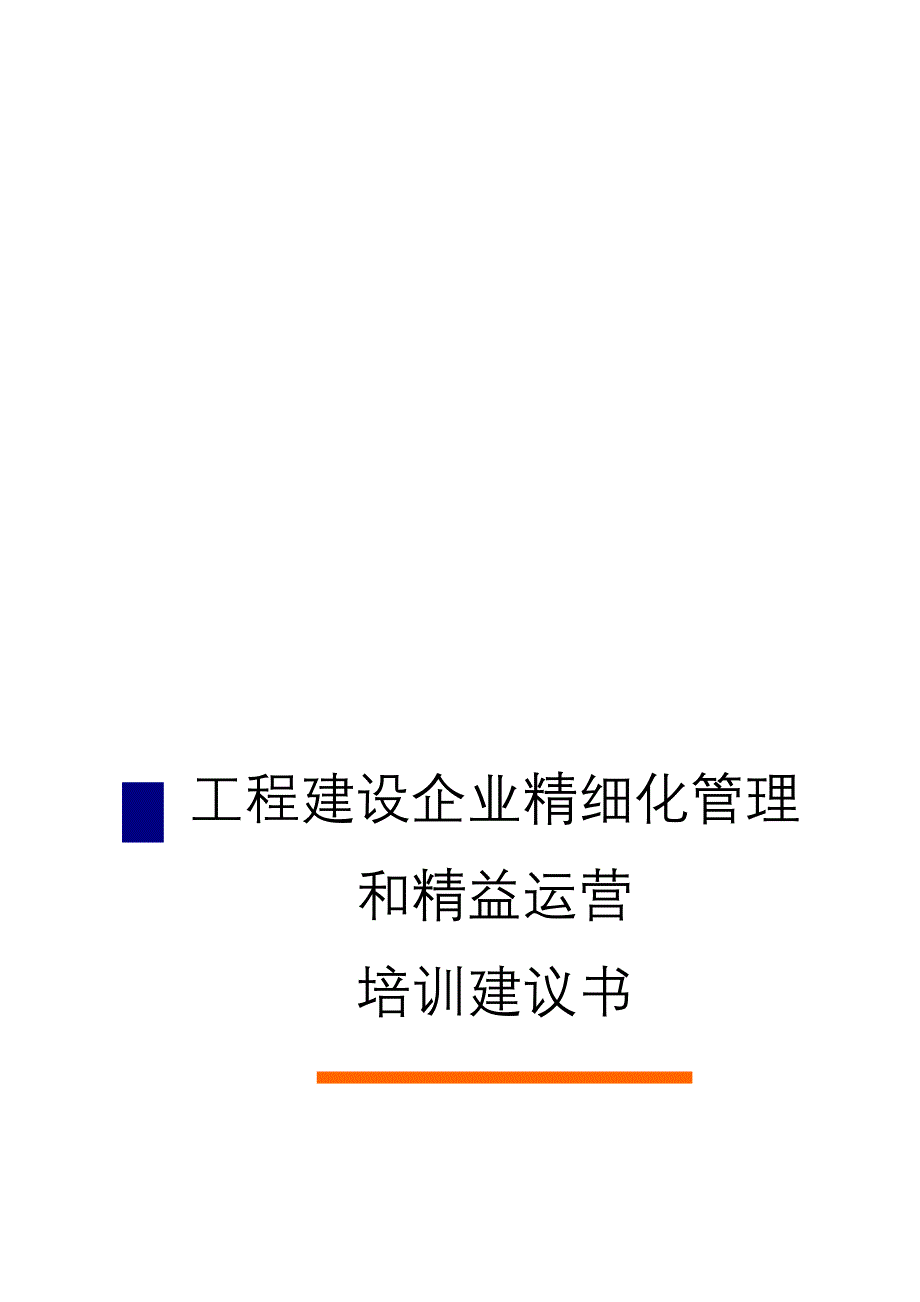 工程建设企业精细化管理
和精益运营
培训建议书